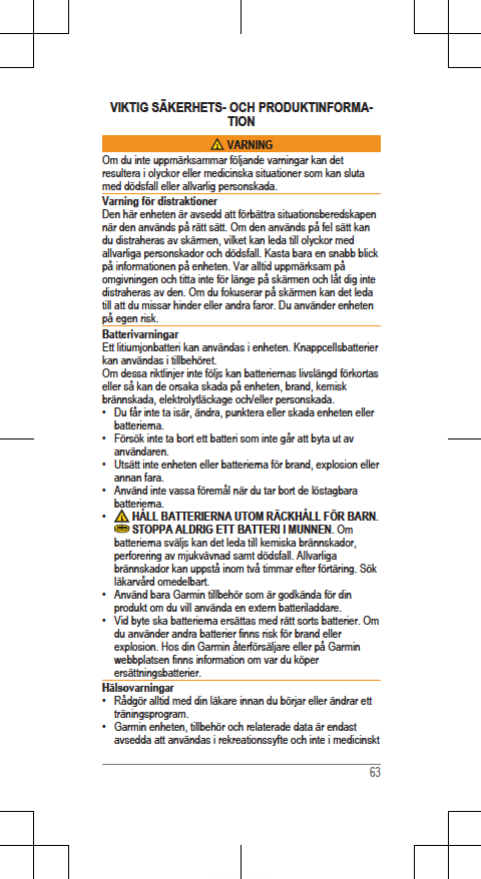 VIKTIG SÄKERHETS- OCH PRODUKTINFORMATION

VARNING

Om du inte uppmärksammar följande varningar kan det resultera i olyckor eller medicinska situationer som kan sluta med dödsfall eller allvarlig personskada.

Varning för distraktioner

Den här enheten är avsedd att förbättra situationsberedskapen när den används på rätt sätt. Om den används på fel sätt kan du distraheras av skärmen, vilket kan leda till olyckor med allvarliga personskador och dödsfall. Kasta bara en snabb blick på informationen på enheten. Var alltid uppmärksam på omgivningen och titta inte för länge på skärmen och låt dig inte distraheras av den. Om du fokuserar på skärmen kan det leda till att du missar hinder eller andra faror. Du använder enheten på egen risk.

Batterivarningar

Ett litiumjonbatteri kan användas i enheten. Knappcellsbatterier kan användas i tillbehöret.

Om dessa riktlinjer inte följs kan batteriernas livslängd förkortas eller så kan de orsaka skada på enheten, brand, kemisk brännskada, elektrolytläckage och/eller personskada.

• Du får inte ta isär, ändra, punktera eller skada enheten eller batterierna.
• Försök inte ta bort ett batteri som inte går att byta ut av användaren.
• Utsätt inte enheten eller batterierna för brand, explosion eller annan fara.
• Använd inte vassa föremål när du tar bort de löstagbara batterierna.
• HÅLL BATTERIERNA UTOM RÄCKHÅLL FÖR BARN. STOPPA ALDRIG ETT BATTERI I MUNNEN. Om batterierna sväljs kan det leda till kemiska brännskador, perforering av mjukvävnad samt dödsfall. Allvarliga brännskador kan uppstå inom två timmar efter förtäring. Sök läkarvård omedelbart.
• Använd bara Garmin tillbehör som är godkända för din produkt om du vill använda en extern batteriladdare.
• Vid byte ska batterierna ersättas med rätt sorts batterier. Om du använder andra batterier finns risk för brand eller explosion. Hos din Garmin återförsäljare eller på Garmin webbplatsen finns information om var du köper ersättningsbatterier.

Hälsovarningar

• Rådgör alltid med din läkare innan du börjar eller ändrar ett träningsprogram.
• Garmin enheten, tillbehör och relaterade data är endast avsedda att användas i rekreationssyfte och inte i medicinskt

63